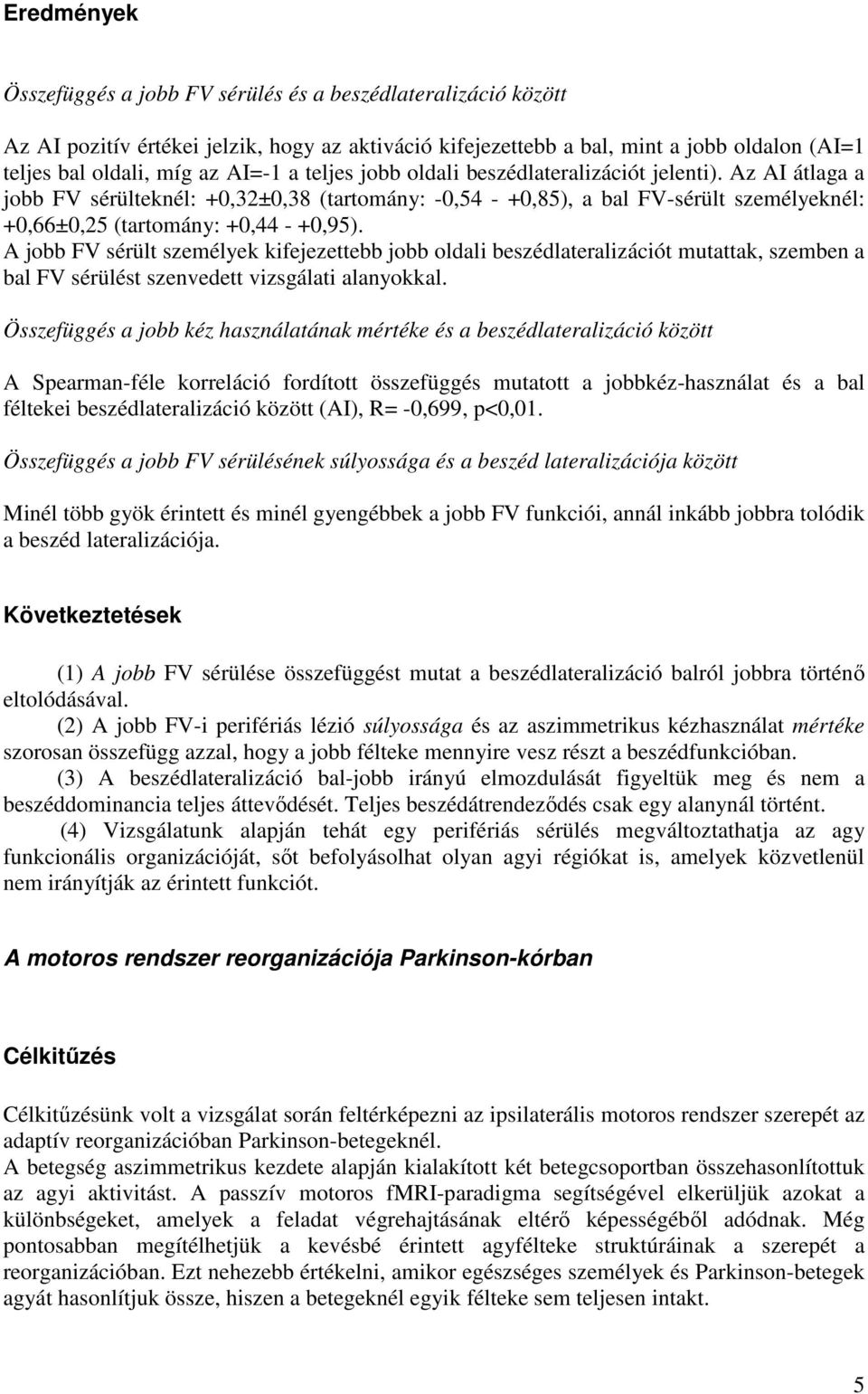 Eredmények

Összefüggés a jobb FV sérülés és a beszédlateralizáció között

Az AI pozitív értékei jelzik, hogy az aktiváció kifejezettebb a bal, mint a jobb oldalon (AI=1 teljes bal oldali, míg az AI=-1 a teljes jobb oldali beszédlateralizációt jelenti). Az AI átlaga a jobb FV sérülteknél: +0,32±0,38 (tartomány: -0,54 - +0,85), a bal FV-sérült személyeknél: +0,66±0,25 (tartomány: +0,44 - +0,95).
A jobb FV sérült személyek kifejezettebb jobb oldali beszédlateralizációt mutattak, szemben a bal FV sérülést szenvedett vizsgálati alanyokkal.

Összefüggés a jobb kéz használatának mértéke és a beszédlateralizáció között

A Spearman-féle korreláció fordított összefüggés mutatott a jobbkéz-használat és a bal féltekei beszédlateralizáció között (AI), R= -0,699, p<0,01.

Összefüggés a jobb FV sérülésének súlyossága és a beszéd lateralizációja között

Minél több gyök érintett és minél gyengébbek a jobb FV funkciói, annál inkább jobbra tolódik a beszéd lateralizációja.

Következtetések

(1) A jobb FV sérülése összefüggést mutat a beszédlateralizáció balról jobbra történő eltolódásával.
(2) A jobb FV-i perifériás lézió súlyossága és az aszimmetrikus kézhasználat mértéke szorosan összefügg azzal, hogy a jobb félteke mennyire vesz részt a beszédfunkcióban.
(3) A beszédlateralizáció bal-jobb irányú elmozdulását figyeltük meg és nem a beszéddominancia teljes áttevődését. Teljes beszédátrendeződés csak egy alanynál történt.
(4) Vizsgálatunk alapján tehát egy perifériás sérülés megváltoztathatja az agy funkcionális organizációját, sőt befolyásolhat olyan agyi régiókat is, amelyek közvetlenül nem irányítják az érintett funkciót.

A motoros rendszer reorganizációja Parkinson-kórban

Célkitűzés

Célkitűzésünk volt a vizsgálat során feltérképezni az ipsilaterális motoros rendszer szerepét az adaptív reorganizációban Parkinson-betegeknél.
A betegség aszimmetrikus kezdete alapján kialakított két betegcsoportban összehasonlítottuk az agyi aktivitást. A passzív motoros fMRI-paradigma segítségével elkerüljük azokat a különbségeket, amelyek a feladat végrehajtásának eltérő képességéből adódnak. Még pontosabban megítélhetjük a kevésbé érintett agyfélteke struktúráinak a szerepét a reorganizációban. Ezt nehezebb értékelni, amikor egészséges személyek és Parkinson-betegek agyát hasonlítjuk össze, hiszen a betegeknél egyik félteke sem teljesen intakt.

5